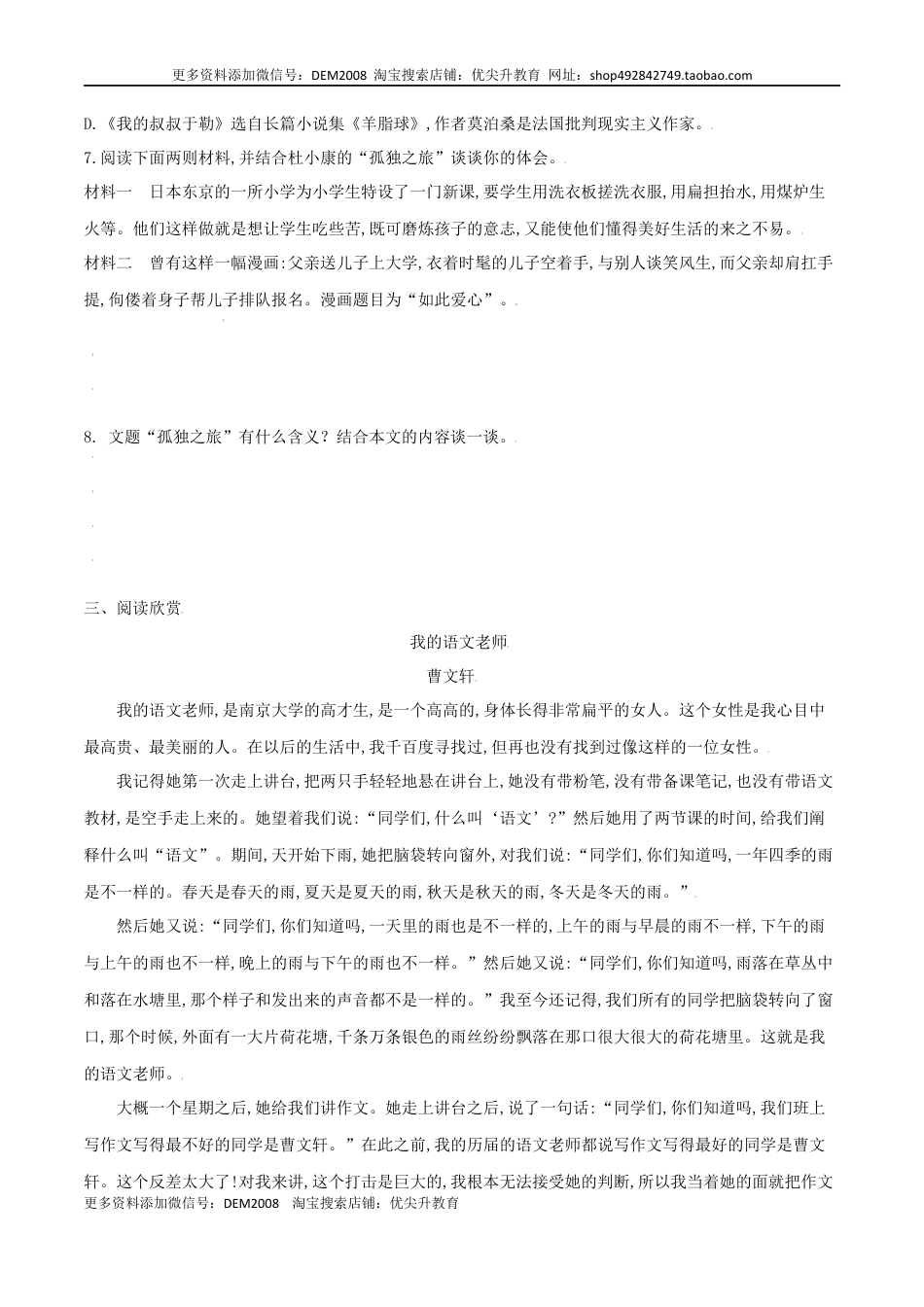 更多资料添加微信号：DEM2008 淘宝搜索店铺：优尖升教育 网址：shop492842749.taobao.com

D.《我的叔叔于勒》选自长篇小说集《羊脂球》，作者莫泊桑是法国批判现实主义作家。

7.阅读下面两则材料，并结合杜小康的“孤独之旅”谈谈你的体会。

材料一 日本东京的一所小学为小学生特设了一门新课，要学生用洗衣板搓洗衣服，用扁担抬水，用煤炉生火等。他们这样做就是想让学生吃些苦，既可磨炼孩子的意志，又能使他们懂得美好生活的来之不易。

材料二 曾有这样一幅漫画：父亲送儿子上大学，衣着时髦的儿子空着手，与别人谈笑风生，而父亲却肩扛手提，佝偻着身子帮儿子排队报名。漫画题目为“如此爱心”。

8. 文题“孤独之旅”有什么含义？结合本文的内容谈一谈。

三、阅读欣赏

我的语文老师

曹文轩

我的语文老师，是南京大学的高才生，是一个高高的，身体长得非常扁平的女人。这个女性是我心目中最高贵、最美丽的人。在以后的生活中，我千百度寻找过，但再也没有找到过像这样的一位女性。

我记得她第一次走上讲台，把两只手轻轻地悬在讲台上，她没有带粉笔，没有带备课笔记，也没有带语文教材，是空手走上来的。她望着我们说：“同学们，什么叫‘语文’？”然后她用了两节课的时间，给我们阐释什么叫“语文”。期间，天开始下雨，她把脑袋转向窗外，对我们说：“同学们，你们知道吗，一年四季的雨是不一样的。春天是春天的雨，夏天是夏天的雨，秋天是秋天的雨，冬天是冬天的雨。”

然后她又说：“同学们，你们知道吗，一天里的雨也是不一样的，上午的雨与早晨的雨不一样，下午的雨与上午的雨也不一样，晚上的雨与下午的雨也不一样。”然后她又说：“同学们，你们知道吗，雨落在草丛中和落在水塘里，那个样子和发出来的声音都不是一样的。”我至今还记得，我们所有的同学把脑袋转向了窗口，那个时候，外面有一大片荷花塘，千条万条银色的雨丝纷纷飘落在那口很大很大的荷花塘里。这就是我的语文老师。

大概一个星期之后，她给我们讲作文。她走上讲台之后，说了一句话：“同学们，你们知道吗，我们班上写作文写得最不好的同学是曹文轩。”在此之前，我的历届的语文老师都说写作文写得最好的同学是曹文轩。这个反差太大了！对我来讲，这个打击是巨大的，我根本无法接受她的判断，所以我当着她的面就把作文

更多资料添加微信号：DEM2008 淘宝搜索店铺：优尖升教育